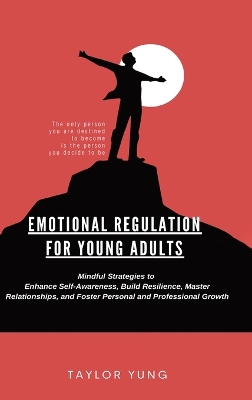 The only person
you are destined
to become
is the person
you decide to be

EMOTIONAL REGULATION
FOR YOUNG ADULTS

Mindful Strategies to
Enhance Self-Awareness, Build Resilience, Master
Relationships, and Foster Personal and Professional Growth

TAYLOR YUNG